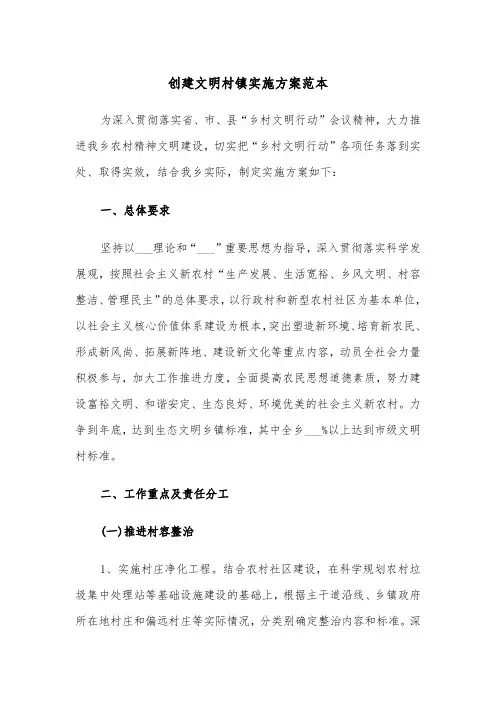 创建文明村镇实施方案范本

为深入贯彻落实省、市、县“乡村文明行动”会议精神，大力推进我乡农村精神文明建设，切实把“乡村文明行动”各项任务落到实处、取得实效，结合我乡实际，制定实施方案如下：

一、总体要求

坚持以___理论和“___”重要思想为指导，深入贯彻落实科学发展观，按照社会主义新农村“生产发展、生活宽裕、乡风文明、村容整洁、管理民主”的总体要求，以行政村和新型农村社区为基本单位，以社会主义核心价值体系建设为根本，突出塑造新环境、培育新农民、形成新风尚、拓展新阵地、建设新文化等重点内容，动员全社会力量积极参与，加大工作推进力度，全面提高农民思想道德素质，努力建设富裕文明、和谐安定、生态良好、环境优美的社会主义新农村。力争到年底，达到生态文明乡镇标准，其中全乡___%以上达到市级文明村标准。

二、工作重点及责任分工

(一)推进村容整治

1、实施村庄净化工程。结合农村社区建设，在科学规划农村垃圾集中处理站等基础设施建设的基础上，根据主干道沿线、乡镇政府所在地村庄和偏远村庄等实际情况，分类别确定整治内容和标准。深